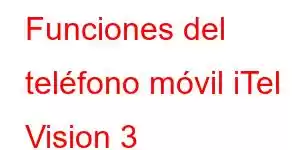 Funciones del teléfono móvil iTel Vision 3